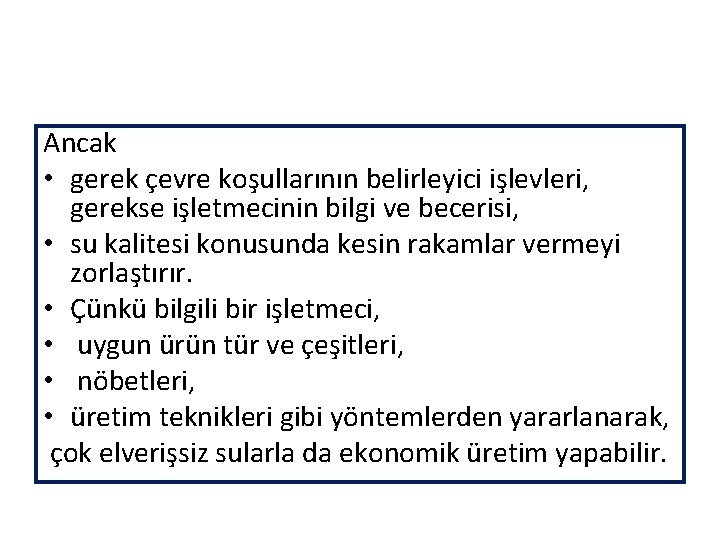 Ancak

• gerek çevre koşullarının belirleyici işlevleri, gerekse işletmecinin bilgi ve becerisi,
• su kalitesi konusunda kesin rakamlar vermeyi zorlaştırır.
• Çünkü bilgili bir işletmeci,
• uygun ürün tür ve çeşitleri,
• nöbetleri,
• üretim teknikleri gibi yöntemlerden yararlanarak,

çok elverişsiz sularla da ekonomik üretim yapabilir.